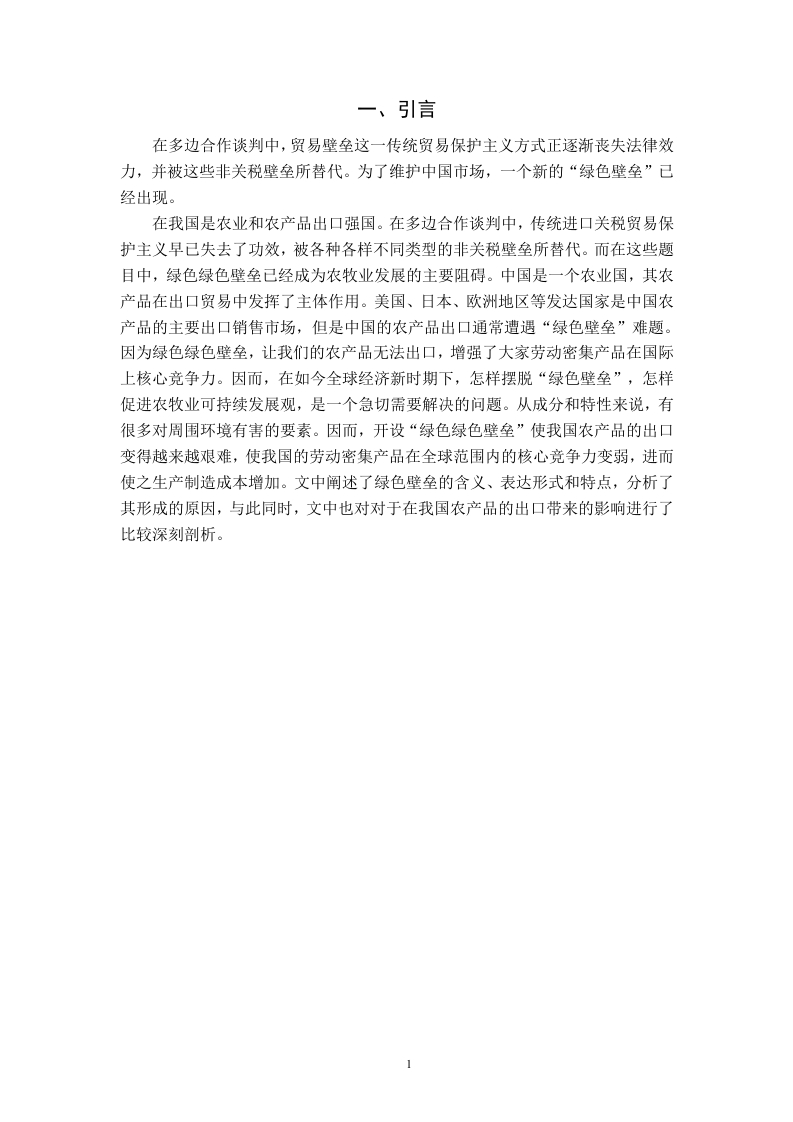 一、引言

在多边合作谈判中，贸易壁垒这一传统贸易保护主义方式正逐渐丧失法律效力，并被这些非关税壁垒所替代。为了维护中国市场，一个新的“绿色壁垒”已经出现。

在我国是农业和农产品出口强国。在多边合作谈判中，传统进口关税贸易保护主义早已失去了功效，被各种各样不同类型的非关税壁垒所替代。而在这些题目中，绿色绿色壁垒已经成为农牧业发展的主要阻碍。中国是一个农业国，其农产品在出口贸易中发挥了主体作用。美国、日本、欧洲地区等发达国家是中国农产品的主要出口销售市场，但是中国的农产品出口通常遭遇“绿色壁垒”难题。因为绿色绿色壁垒，让我们的农产品无法出口，增强了大家劳动密集产品在国际上核心竞争力。因而，在如今全球经济新时期下，怎样摆脱“绿色壁垒”，怎样促进农牧业可持续发展观，是一个急切需要解决的问题。从成分和特性来说，有很多对周围环境有害的要素。因而，开设“绿色绿色壁垒”使我国农产品的出口变得越来越艰难，使我国的劳动密集产品在全球范围内的核心竞争力变弱，进而使之生产制造成本增加。文中阐述了绿色壁垒的含义、表达形式和特点，分析了其形成的原因，与此同时，文中也对对于在我国农产品的出口带来的影响进行了比较深刻剖析。

1